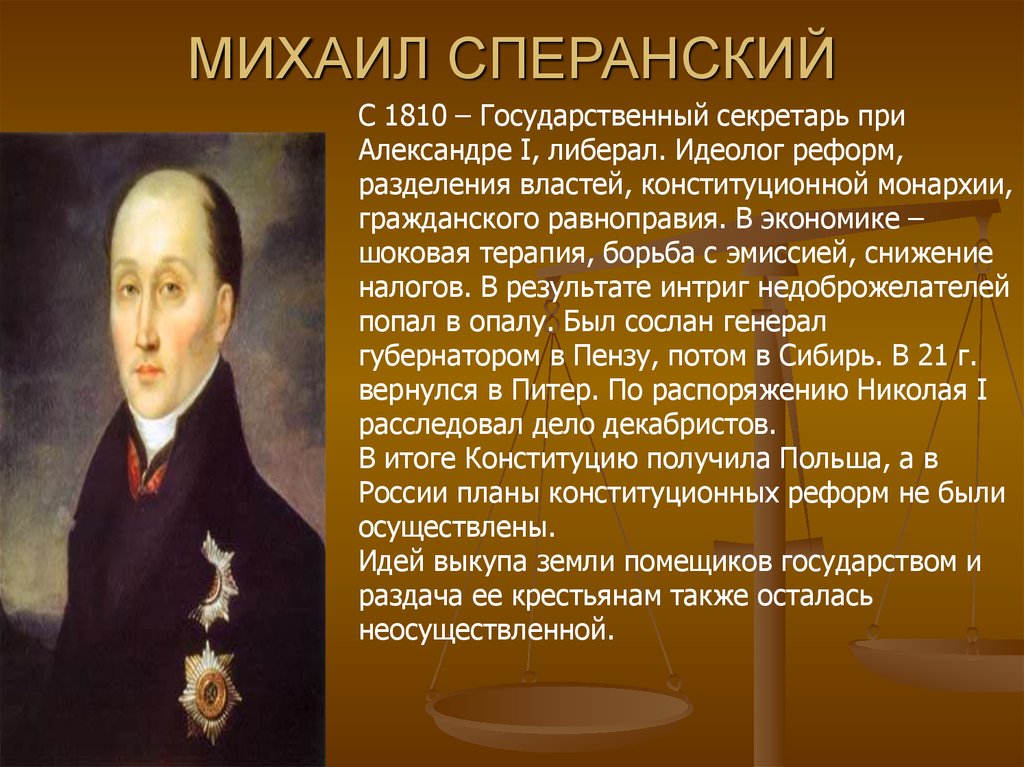 МИХАИЛ СПЕРАНСКИЙ

С 1810 – Государственный секретарь при Александре I, либерал. Идеолог реформ, разделения властей, конституционной монархии, гражданского равноправия. В экономике – шоковая терапия, борьба с эмиссией, снижение налогов. В результате интриг недоброжелателей попал в опалу. Был сослан генерал губернатором в Пензу, потом в Сибирь. В 21 г. вернулся в Питер. По распоряжению Николая I расследовал дело декабристов.
В итоге Конституцию получила Польша, а в России планы конституционных реформ не были осуществлены.
Идей выкупа земли помещиков государством и раздача ее крестьянам также осталась неосуществленной.